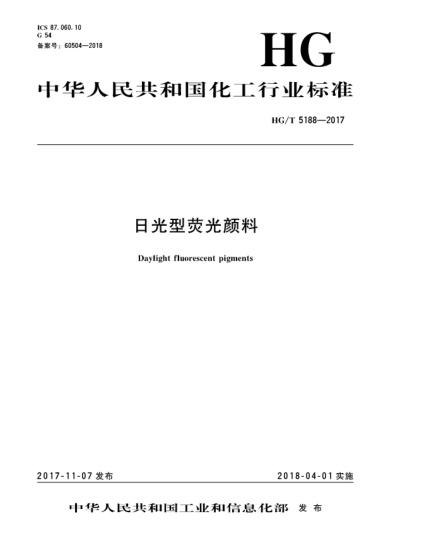 ICS 87.060.10
G 54
备案号：60504—2018

HG

中华人民共和国化工行业标准

HG/T 5188—2017

日光型荧光颜料

Daylight fluorescent pigments

2017-11-07 发布

2018-04-01 实施

中华人民共和国工业和信息化部 发布